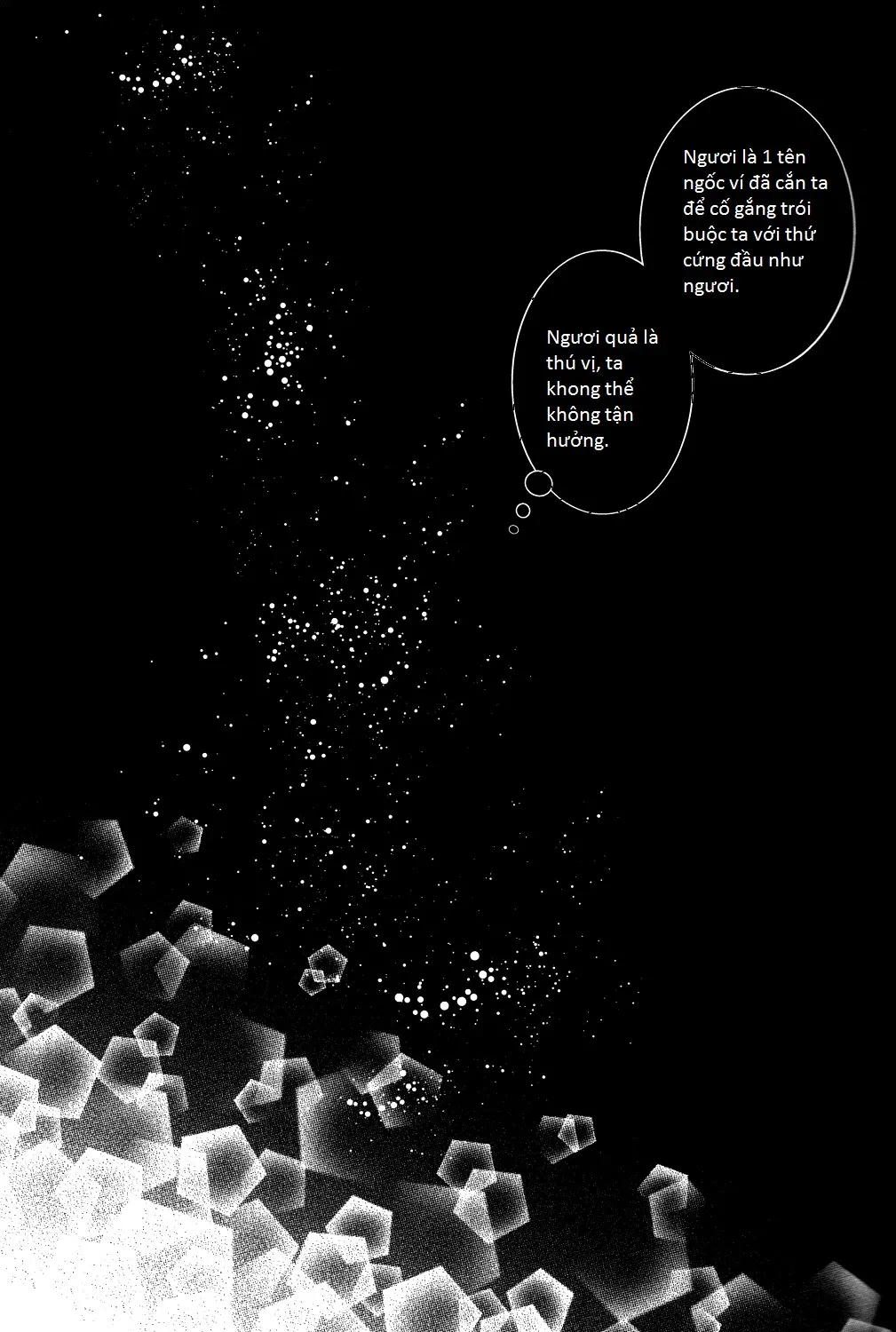 Ngươi là 1 tên ngốc ví đã cắn ta để cố gắng trói buộc ta với thứ cứng đầu như ngươi.

Ngươi quả là thú vị, ta khong thể không tận hưởng.